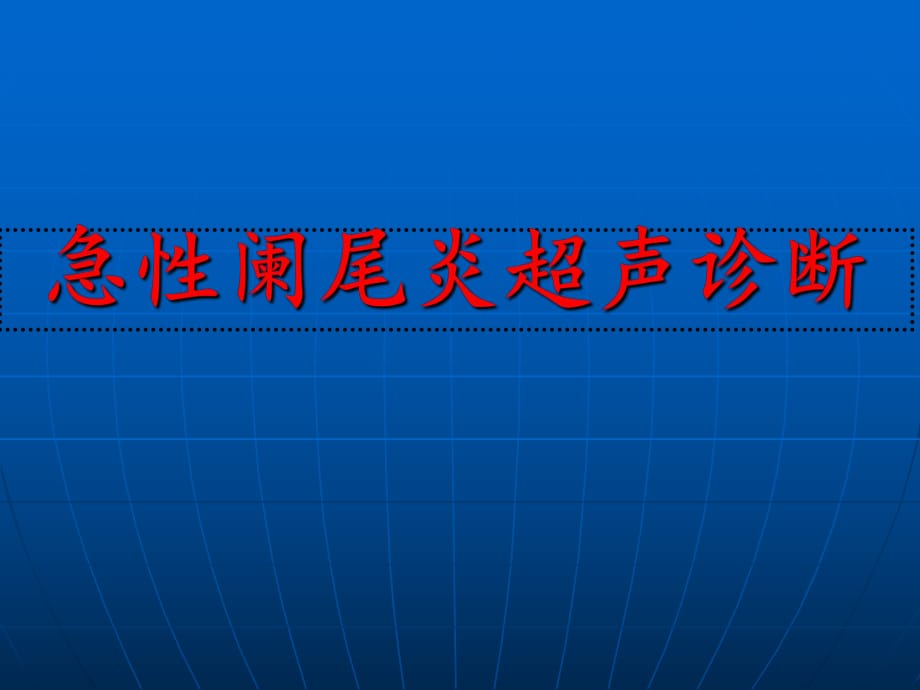 急性阑尾炎超声诊断